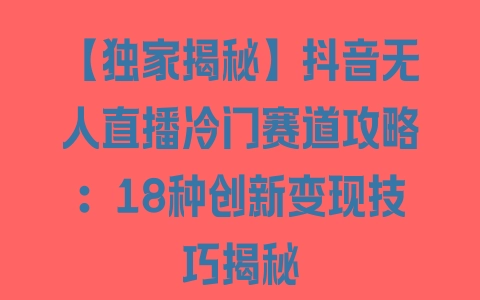 【独家揭秘】抖音无人直播冷门赛道攻略：18种创新变现技巧揭秘